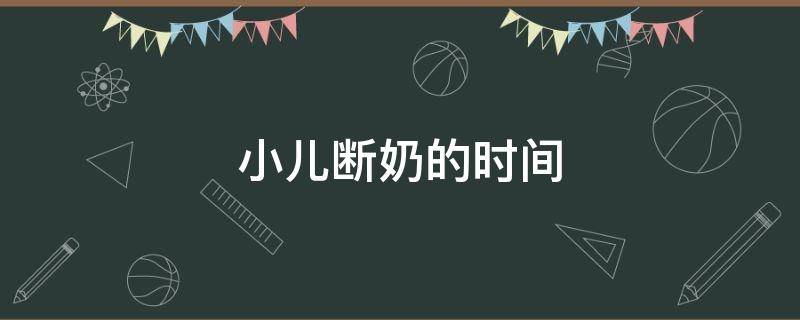 小儿断奶的时间